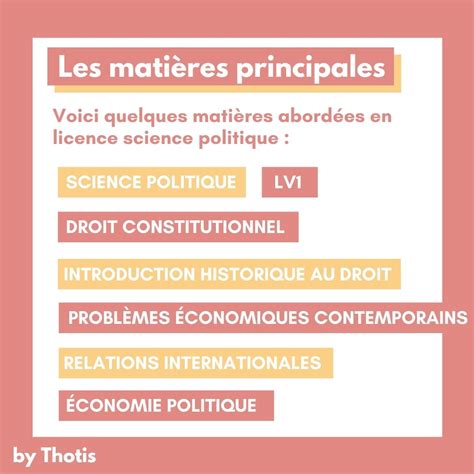 Les matières principales

Voici quelques matières abordées en licence science politique :

SCIENCE POLITIQUE

LV1

DROIT CONSTITUTIONNEL

INTRODUCTION HISTORIQUE AU DROIT

PROBLÈMES ÉCONOMIQUES CONTEMPORAINS

RELATIONS INTERNATIONALES

ÉCONOMIE POLITIQUE

by Thotis